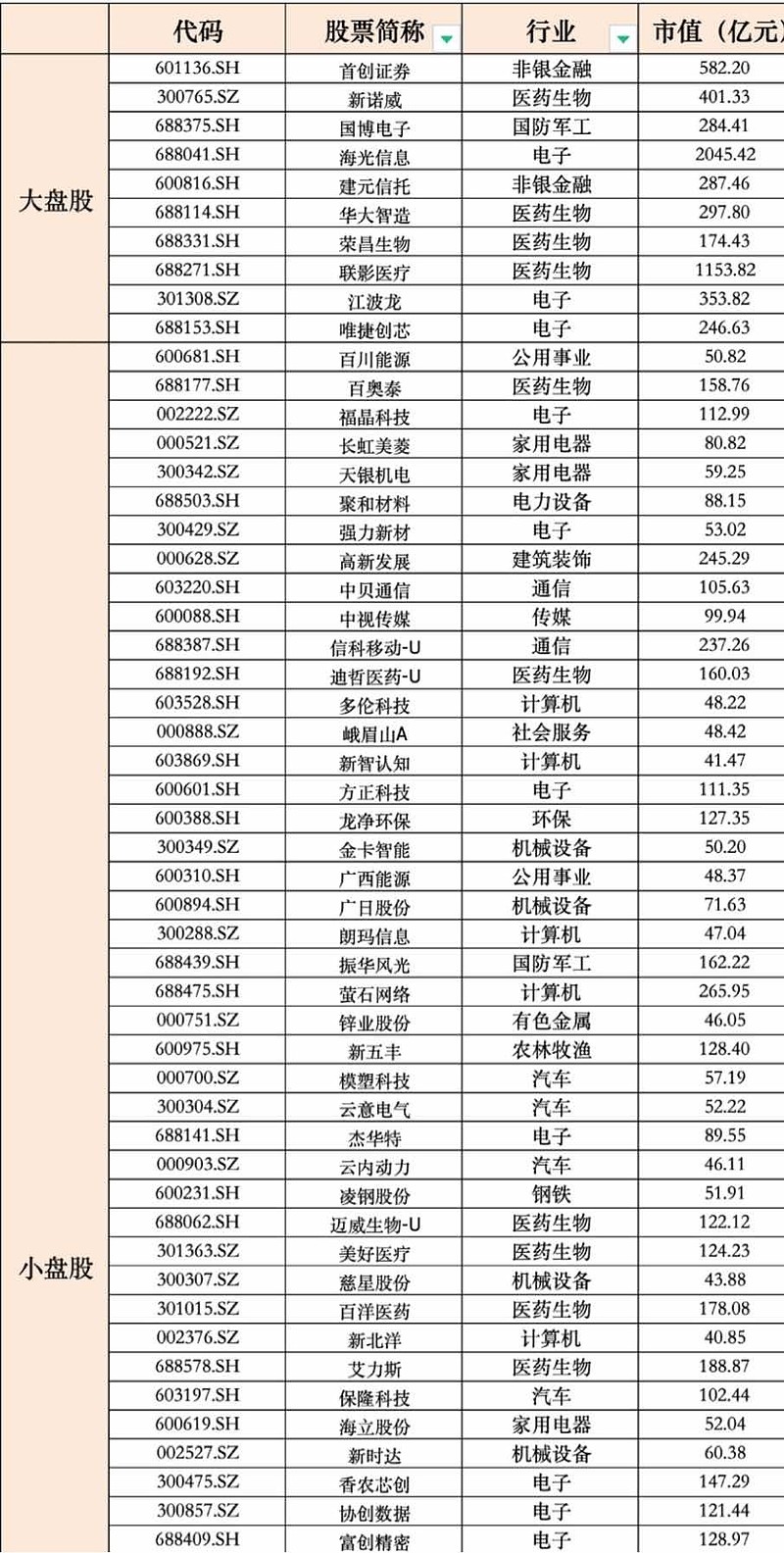 |  | 代码 | 股票简称 | 行业 | 市值（亿元 |
|---|---|---|---|---|
| 大盘股 | 601136.SH | 首创证券 | 非银金融 | 582.20 |
|  | 300765.SZ | 新诺威 | 医药生物 | 401.33 |
|  | 688375.SH | 国博电子 | 国防军工 | 284.41 |
|  | 688041.SH | 海光信息 | 电子 | 2045.42 |
|  | 600816.SH | 建元信托 | 非银金融 | 287.46 |
|  | 688114.SH | 华大智造 | 医药生物 | 297.80 |
|  | 688331.SH | 荣昌生物 | 医药生物 | 174.43 |
|  | 688271.SH | 联影医疗 | 医药生物 | 1153.82 |
|  | 301308.SZ | 江波龙 | 电子 | 353.82 |
|  | 688153.SH | 唯捷创芯 | 电子 | 246.63 |
| 小盘股 | 600681.SH | 百川能源 | 公用事业 | 50.82 |
|  | 688177.SH | 百奥泰 | 医药生物 | 158.76 |
|  | 002222.SZ | 福晶科技 | 电子 | 112.99 |
|  | 000521.SZ | 长虹美菱 | 家用电器 | 80.82 |
|  | 300342.SZ | 天银机电 | 家用电器 | 59.25 |
|  | 688503.SH | 聚和材料 | 电力设备 | 88.15 |
|  | 300429.SZ | 强力新材 | 电子 | 53.02 |
|  | 000628.SZ | 高新发展 | 建筑装饰 | 245.29 |
|  | 603220.SH | 中贝通信 | 通信 | 105.63 |
|  | 600088.SH | 中视传媒 | 传媒 | 99.94 |
|  | 688387.SH | 信科移动-U | 通信 | 237.26 |
|  | 688192.SH | 迪哲医药-U | 医药生物 | 160.03 |
|  | 603528.SH | 多伦科技 | 计算机 | 48.22 |
|  | 000888.SZ | 峨眉山A | 社会服务 | 48.42 |
|  | 603869.SH | 新智认知 | 计算机 | 41.47 |
|  | 600601.SH | 方正科技 | 电子 | 111.35 |
|  | 600388.SH | 龙净环保 | 环保 | 127.35 |
|  | 300349.SZ | 金卡智能 | 机械设备 | 50.20 |
|  | 600310.SH | 广西能源 | 公用事业 | 48.37 |
|  | 600894.SH | 广日股份 | 机械设备 | 71.63 |
|  | 300288.SZ | 朗玛信息 | 计算机 | 47.04 |
|  | 688439.SH | 振华风光 | 国防军工 | 162.22 |
|  | 688475.SH | 萤石网络 | 计算机 | 265.95 |
|  | 000751.SZ | 锌业股份 | 有色金属 | 46.05 |
|  | 600975.SH | 新五丰 | 农林牧渔 | 128.40 |
|  | 000700.SZ | 模塑科技 | 汽车 | 57.19 |
|  | 300304.SZ | 云意电气 | 汽车 | 52.22 |
|  | 688141.SH | 杰华特 | 电子 | 89.55 |
|  | 000903.SZ | 云内动力 | 汽车 | 46.11 |
|  | 600231.SH | 凌钢股份 | 钢铁 | 51.91 |
|  | 688062.SH | 迈威生物-U | 医药生物 | 122.12 |
|  | 301363.SZ | 美好医疗 | 医药生物 | 124.23 |
|  | 300307.SZ | 慈星股份 | 机械设备 | 43.88 |
|  | 301015.SZ | 百洋医药 | 医药生物 | 178.08 |
|  | 002376.SZ | 新北洋 | 计算机 | 40.85 |
|  | 688578.SH | 艾力斯 | 医药生物 | 188.87 |
|  | 603197.SH | 保隆科技 | 汽车 | 102.44 |
|  | 600619.SH | 海立股份 | 家用电器 | 52.04 |
|  | 002527.SZ | 新时达 | 机械设备 | 60.38 |
|  | 300475.SZ | 香农芯创 | 电子 | 147.29 |
|  | 300857.SZ | 协创数据 | 电子 | 121.44 |
|  | 688409.SH | 富创精密 | 电子 | 128.97 |